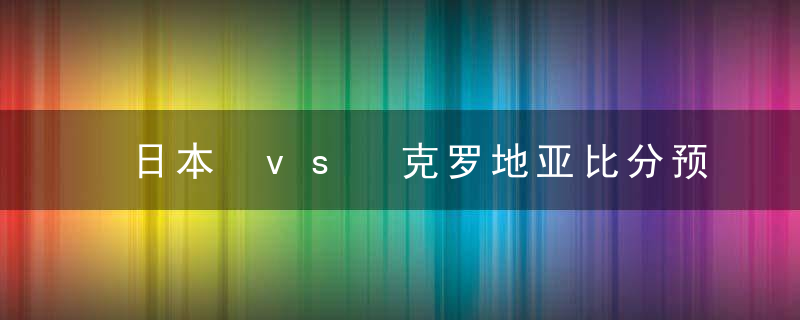 日本 vs 克罗地亚比分预